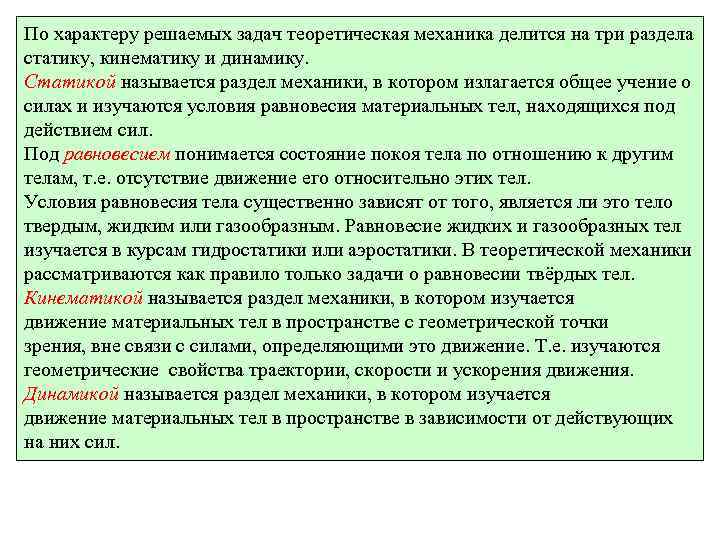 По характеру решаемых задач теоретическая механика делится на три раздела статику, кинематику и динамику.
Статикой называется раздел механики, в котором излагается общее учение о силах и изучаются условия равновесия материальных тел, находящихся под действием сил.
Под равновесием понимается состояние покоя тела по отношению к другим телам, т.е. отсутствие движение его относительно этих тел.
Условия равновесия тела существенно зависят от того, является ли это тело твердым, жидким или газообразным. Равновесие жидких и газообразных тел изучается в курсам гидростатики или аэростатики. В теоретической механики рассматриваются как правило только задачи о равновесии твёрдых тел.
Кинематикой называется раздел механики, в котором изучается движение материальных тел в пространстве с геометрической точки зрения, вне связи с силами, определяющими это движение. Т.е. изучаются геометрические свойства траектории, скорости и ускорения движения.
Динамикой называется раздел механики, в котором изучается движение материальных тел в пространстве в зависимости от действующих на них сил.